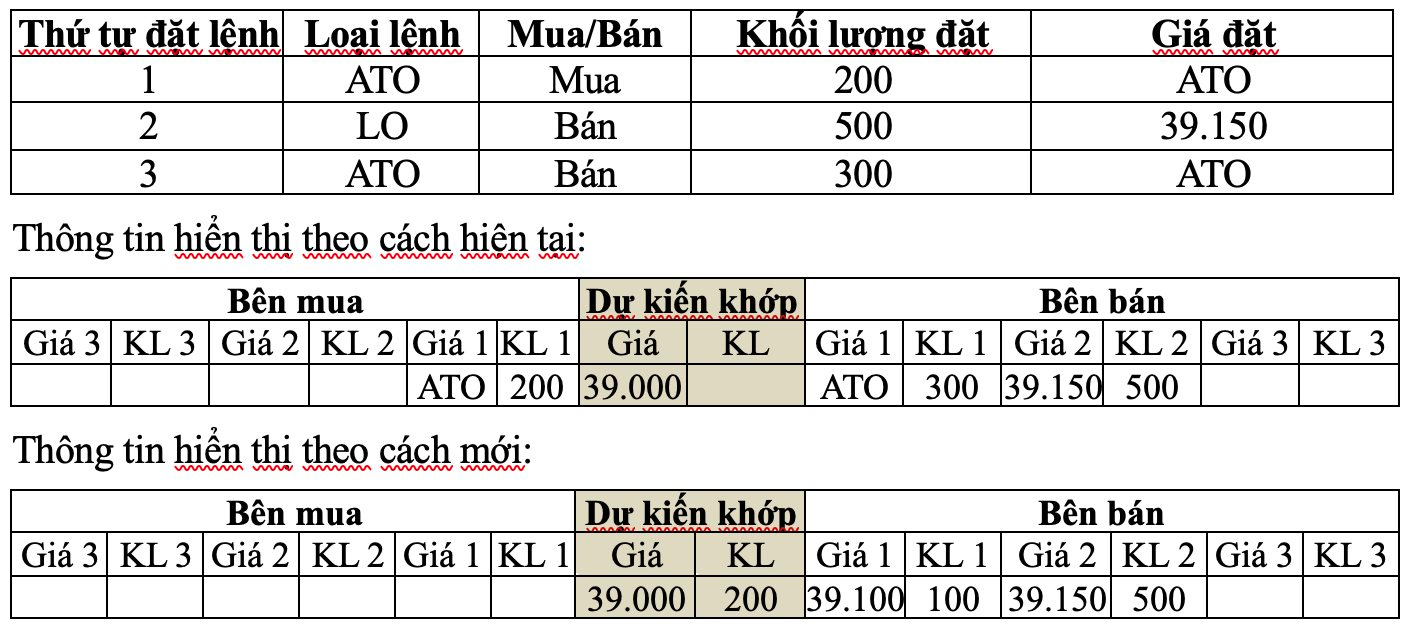 | Thứ tự đặt lệnh | Loại lệnh | Mua/Bán | Khối lượng đặt | Giá đặt |
|---|---|---|---|---|
| 1 | ATO | Mua | 200 | ATO |
| 2 | LO | Bán | 500 | 39.150 |
| 3 | ATO | Bán | 300 | ATO |

Thông tin hiển thị theo cách hiện tại:

| Bên mua | | | | | | Dự kiến khớp | | Bên bán | | | | | |
|---|---|---|---|---|---|---|---|---|---|---|---|---|---|
| Giá 3 | KL 3 | Giá 2 | KL 2 | Giá 1 | KL 1 | Giá | KL | Giá 1 | KL 1 | Giá 2 | KL 2 | Giá 3 | KL 3 |
| | | | | ATO | 200 | 39.000 | | ATO | 300 | 39.150 | 500 | | |

Thông tin hiển thị theo cách mới:

| Bên mua | | | | | | Dự kiến khớp | | Bên bán | | | | | |
|---|---|---|---|---|---|---|---|---|---|---|---|---|---|
| Giá 3 | KL 3 | Giá 2 | KL 2 | Giá 1 | KL 1 | Giá | KL | Giá 1 | KL 1 | Giá 2 | KL 2 | Giá 3 | KL 3 |
| | | | | | | 39.000 | 200 | 39.100 | 100 | 39.150 | 500 | | |